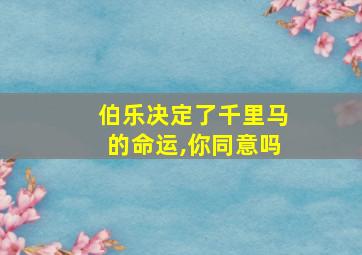 伯乐决定了千里马的命运,你同意吗